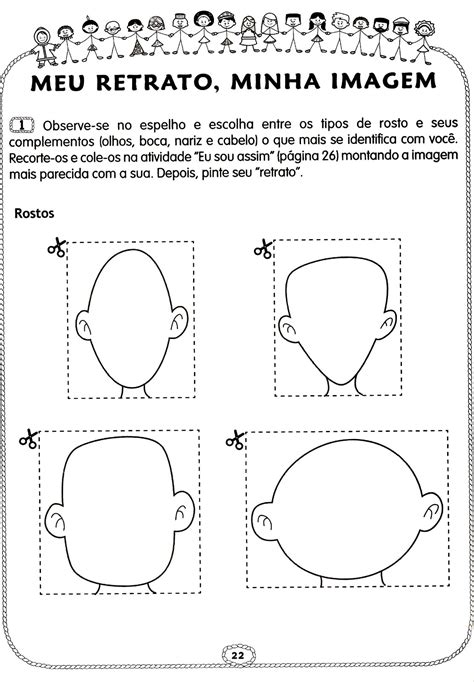 MEU RETRATO, MINHA IMAGEM

1 Observe-se no espelho e escolha entre os tipos de rosto e seus complementos (olhos, boca, nariz e cabelo) o que mais se identifica com você. Recorte-os e cole-os na atividade "Eu sou assim" (página 26) montando a imagem mais parecida com a sua. Depois, pinte seu "retrato".

Rostos

22